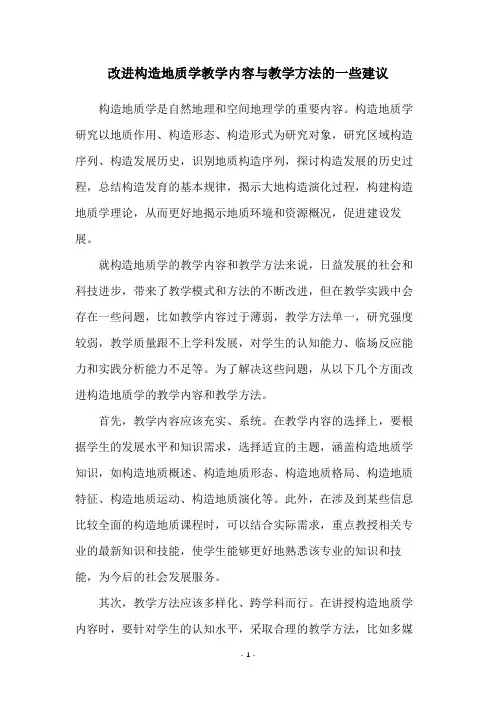 改进构造地质学教学内容与教学方法的一些建议

构造地质学是自然地理和空间地理学的重要内容。构造地质学研究以地质作用、构造形态、构造形式为研究对象，研究区域构造序列、构造发展历史，识别地质构造序列，探讨构造发展的历史过程，总结构造发育的基本规律，揭示大地构造演化过程，构建构造地质学理论，从而更好地揭示地质环境和资源概况，促进建设发展。

就构造地质学的教学内容和教学方法来说，日益发展的社会和科技进步，带来了教学模式和方法的不断改进，但在教学实践中会存在一些问题，比如教学内容过于薄弱，教学方法单一，研究强度较弱，教学质量跟不上学科发展，对学生的认知能力、临场反应能力和实践分析能力不足等。为了解决这些问题，从以下几个方面改进构造地质学的教学内容和教学方法。

首先，教学内容应该充实、系统。在教学内容的选择上，要根据学生的发展水平和知识需求，选择适宜的主题，涵盖构造地质学知识，如构造地质概述、构造地质形态、构造地质格局、构造地质特征、构造地质运动、构造地质演化等。此外，在涉及到某些信息比较全面的构造地质课程时，可以结合实际需求，重点教授相关专业的最新知识和技能，使学生能够更好地熟悉该专业的知识和技能，为今后的社会发展服务。

其次，教学方法应该多样化、跨学科而行。在讲授构造地质学内容时，要针对学生的认知水平，采取合理的教学方法，比如多媒

- 1 -